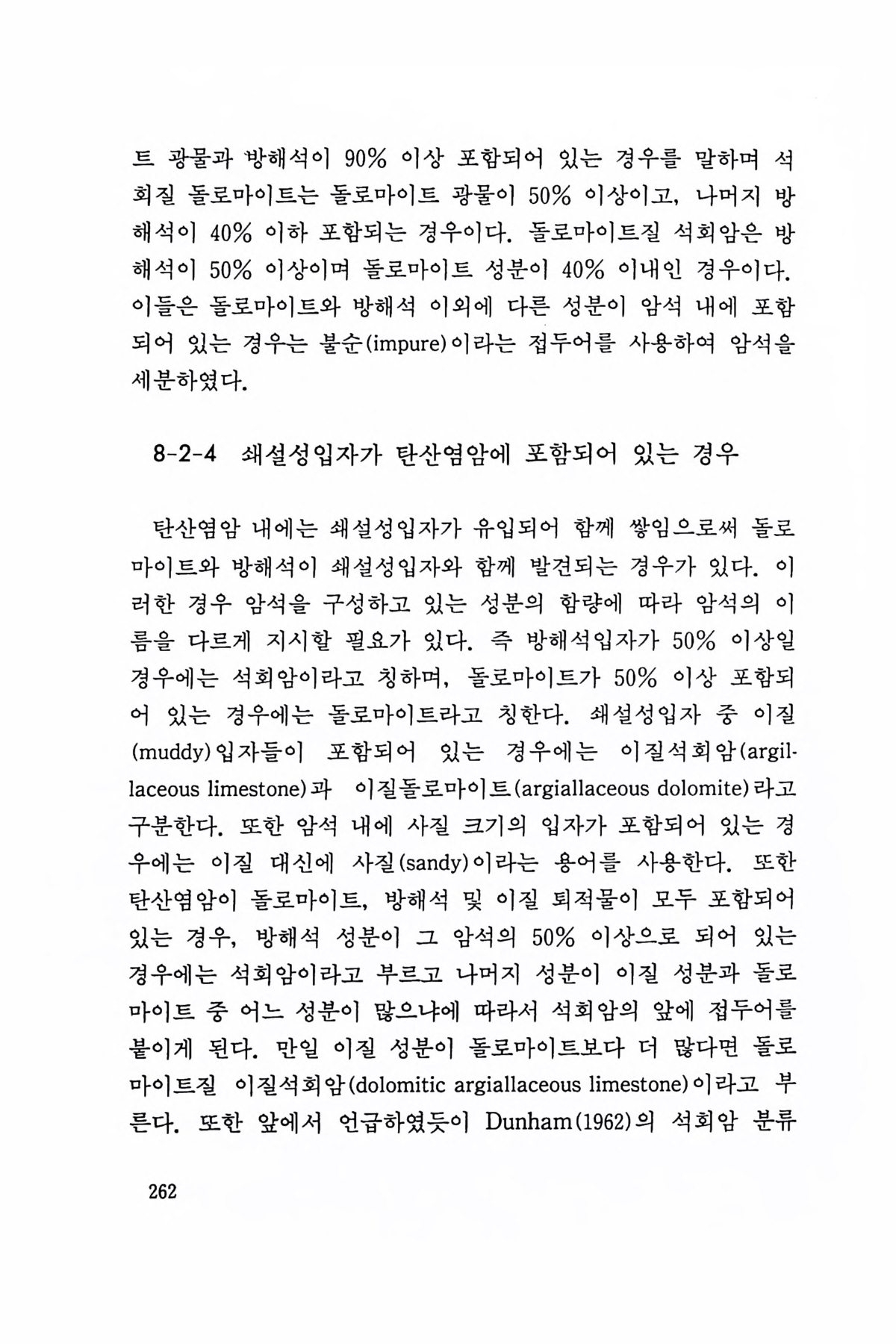 트 광물과 방해석이 90% 이상 포함되어 있는 경우를 말하며 석회질 돌로마이트는 돌로마이트 광물이 50% 이상이고, 나머지 방해석이 40% 이하 포함되는 경우이다. 돌로마이트질 석회암은 방해석이 50% 이상이며 돌로마이트 성분이 40% 이내인 경우이다. 이들은 돌로마이트와 방해석 이외에 다른 성분이 암석 내에 포함되어 있는 경우는 불순(impure)이라는 접두어를 사용하여 암석을 세분하였다.

8-2-4 쇄설성입자가 탄산염암에 포함되어 있는 경우

탄산염암 내에는 쇄설성입자가 유입되어 함께 쌓임으로써 돌로마이트와 방해석이 쇄설성입자와 함께 발견되는 경우가 있다. 이러한 경우 암석을 구성하고 있는 성분의 함량에 따라 암석의 이름을 다르게 지시할 필요가 있다. 즉 방해석입자가 50% 이상일 경우에는 석회암이라고 칭하며, 돌로마이트가 50% 이상 포함되어 있는 경우에는 돌로마이트라고 칭한다. 쇄설성입자 중 이질(muddy)입자들이 포함되어 있는 경우에는 이질석회암(argillaceous limestone)과 이질돌로마이트(argiallaceous dolomite)라고 구분한다. 또한 암석 내에 사질 크기의 입자가 포함되어 있는 경우에는 이질 대신에 사질(sandy)이라는 용어를 사용한다. 또한 탄산염암이 돌로마이트, 방해석 및 이질 퇴적물이 모두 포함되어 있는 경우, 방해석 성분이 그 암석의 50% 이상으로 되어 있는 경우에는 석회암이라고 부르고 나머지 성분이 이질 성분과 돌로마이트 중 어느 성분이 많으냐에 따라서 석회암의 앞에 접두어를 붙이게 된다. 만일 이질 성분이 돌로마이트보다 더 많다면 돌로마이트질 이질석회암(dolomitic argiallaceous limestone)이라고 부른다. 또한 앞에서 언급하였듯이 Dunham(1962)의 석회암 분류

262